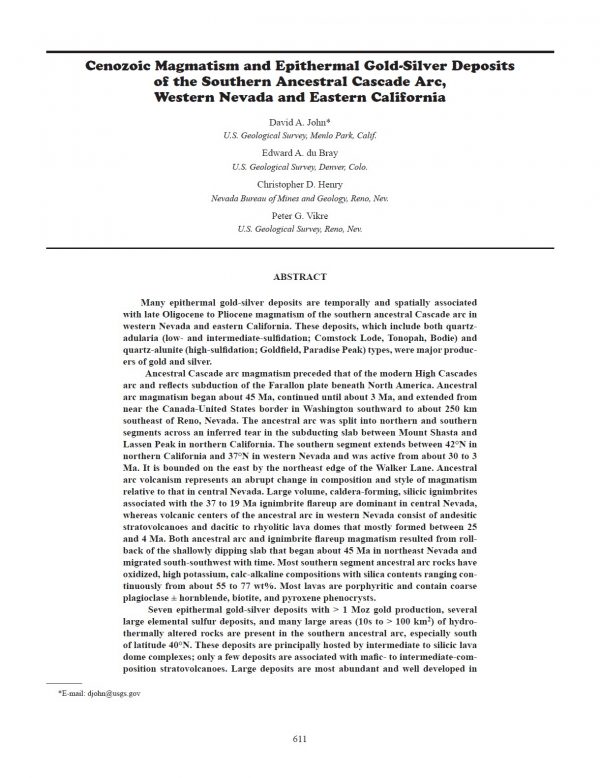 Cenozoic Magmatism and Epithermal Gold-Silver Deposits of the Southern Ancestral Cascade Arc, Western Nevada and Eastern California

David A. John*
U.S. Geological Survey, Menlo Park, Calif.

Edward A. du Bray
U.S. Geological Survey, Denver, Colo.

Christopher D. Henry
Nevada Bureau of Mines and Geology, Reno, Nev.

Peter G. Vikre
U.S. Geological Survey, Reno, Nev.

ABSTRACT

Many epithermal gold-silver deposits are temporally and spatially associated with late Oligocene to Pliocene magmatism of the southern ancestral Cascade arc in western Nevada and eastern California. These deposits, which include both quartz-adularia (low- and intermediate-sulfidation; Comstock Lode, Tonopah, Bodie) and quartz-alunite (high-sulfidation; Goldfield, Paradise Peak) types, were major producers of gold and silver.

Ancestral Cascade arc magmatism preceded that of the modern High Cascades arc and reflects subduction of the Farallon plate beneath North America. Ancestral arc magmatism began about 45 Ma, continued until about 3 Ma, and extended from near the Canada-United States border in Washington southward to about 250 km southeast of Reno, Nevada. The ancestral arc was split into northern and southern segments across an inferred tear in the subducting slab between Mount Shasta and Lassen Peak in northern California. The southern segment extends between 42°N in northern California and 37°N in western Nevada and was active from about 30 to 3 Ma. It is bounded on the east by the northeast edge of the Walker Lane. Ancestral arc volcanism represents an abrupt change in composition and style of magmatism relative to that in central Nevada. Large volume, caldera-forming, silicic ignimbrites associated with the 37 to 19 Ma ignimbrite flareup are dominant in central Nevada, whereas volcanic centers of the ancestral arc in western Nevada consist of andesitic stratovolcanoes and dacitic to rhyolitic lava domes that mostly formed between 25 and 4 Ma. Both ancestral arc and ignimbrite flareup magmatism resulted from rollback of the shallowly dipping slab that began about 45 Ma in northeast Nevada and migrated south-southwest with time. Most southern segment ancestral arc rocks have oxidized, high potassium, calc-alkaline compositions with silica contents ranging continuously from about 55 to 77 wt%. Most lavas are porphyritic and contain coarse plagioclase ± hornblende, biotite, and pyroxene phenocrysts.

Seven epithermal gold-silver deposits with > 1 Moz gold production, several large elemental sulfur deposits, and many large areas (10s to > 100 km$^2$) of hydrothermally altered rocks are present in the southern ancestral arc, especially south of latitude 40°N. These deposits are principally hosted by intermediate to silicic lava dome complexes; only a few deposits are associated with mafic- to intermediate-composition stratovolcanoes. Large deposits are most abundant and well developed in

*E-mail: djohn@usgs.gov

611